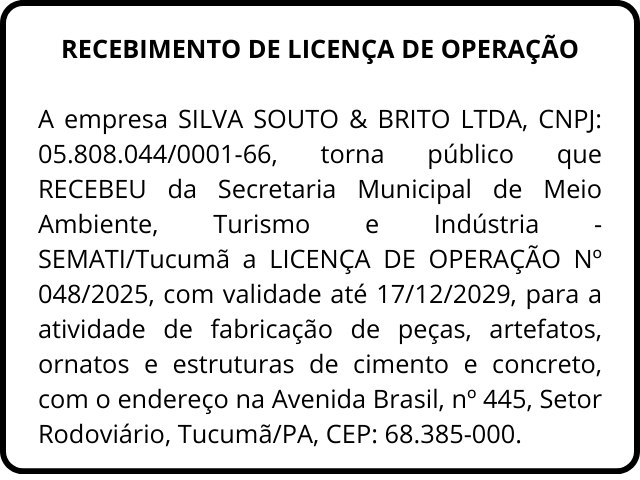 RECEBIMENTO DE LICENÇA DE OPERAÇÃO

A empresa SILVA SOUTO & BRITO LTDA, CNPJ: 05.808.044/0001-66, torna público que RECEBEU da Secretaria Municipal de Meio Ambiente, Turismo e Indústria - SEMATI/Tucumã a LICENÇA DE OPERAÇÃO Nº 048/2025, com validade até 17/12/2029, para a atividade de fabricação de peças, artefatos, ornatos e estruturas de cimento e concreto, com o endereço na Avenida Brasil, nº 445, Setor Rodoviário, Tucumã/PA, CEP: 68.385-000.